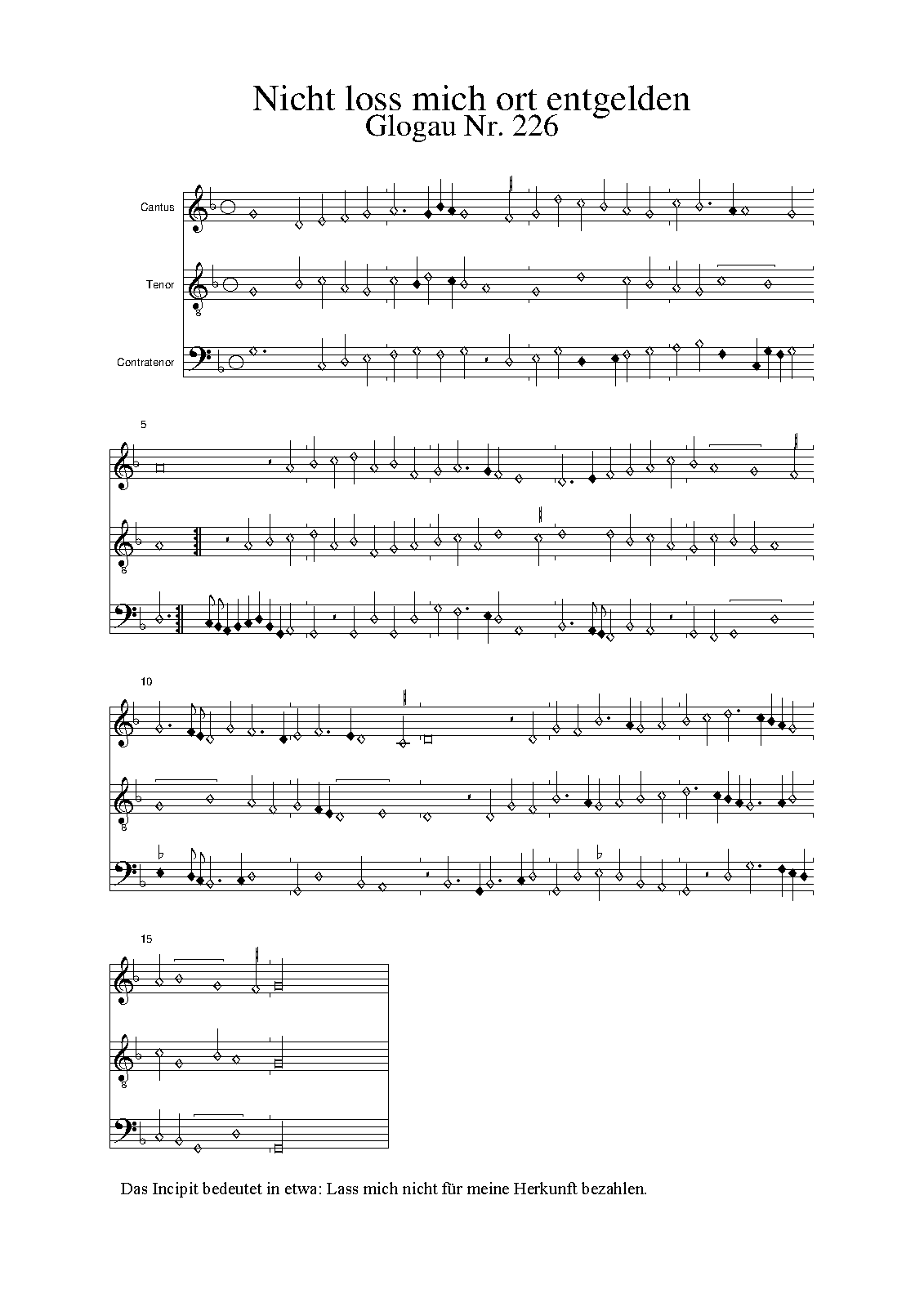 Nicht loss mich ort entgelden
Glogau Nr. 226

Cantus

Tenor

Contratenor

5

10

15

Das Incipit bedeutet in etwa: Lass mich nicht für meine Herkunft bezahlen.